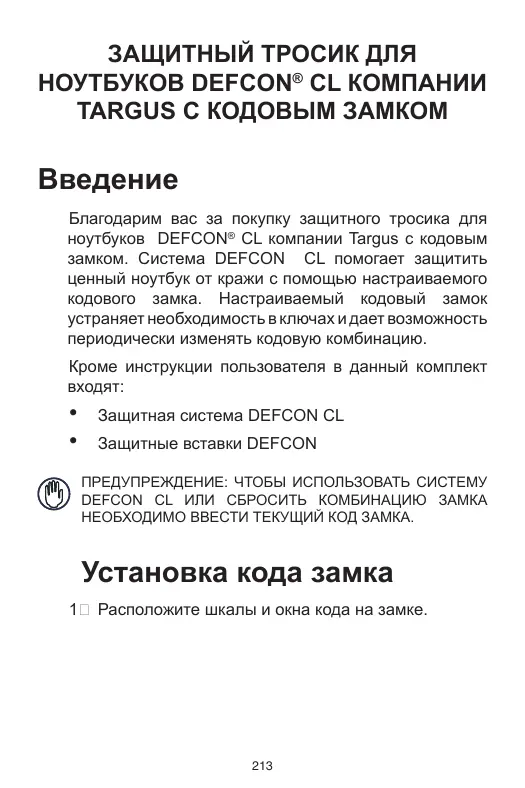 ЗАЩИТНЫЙ ТРОСИК ДЛЯ НОУТБУКОВ DEFCON® CL КОМПАНИИ TARGUS С КОДОВЫМ ЗАМКОМ

Введение

Благодарим вас за покупку защитного тросика для ноутбуков DEFCON® CL компании Targus с кодовым замком. Система DEFCON CL помогает защитить ценный ноутбук от кражи с помощью настраиваемого кодового замка. Настраиваемый кодовый замок устраняет необходимость в ключах и дает возможность периодически изменять кодовую комбинацию.

Кроме инструкции пользователя в данный комплект входят:

• Защитная система DEFCON CL

• Защитные вставки DEFCON

ПРЕДУПРЕЖДЕНИЕ: ЧТОБЫ ИСПОЛЬЗОВАТЬ СИСТЕМУ DEFCON CL ИЛИ СБРОСИТЬ КОМБИНАЦИЮ ЗАМКА НЕОБХОДИМО ВВЕСТИ ТЕКУЩИЙ КОД ЗАМКА.

Установка кода замка

1 Расположите шкалы и окна кода на замке.

213